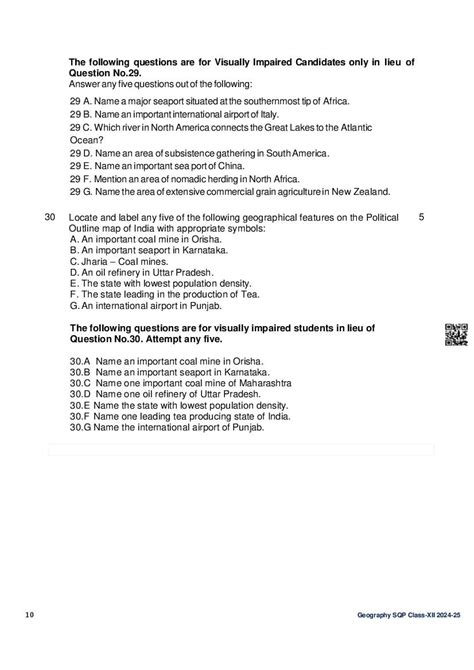 The following questions are for Visually Impaired Candidates only in lieu of Question No.29.
Answer any five questions out of the following:

29 A. Name a major seaport situated at the southernmost tip of Africa.
29 B. Name an important international airport of Italy.
29 C. Which river in North America connects the Great Lakes to the Atlantic Ocean?
29 D. Name an area of subsistence gathering in South America.
29 E. Name an important sea port of China.
29 F. Mention an area of nomadic herding in North Africa.
29 G. Name the area of extensive commercial grain agriculture in New Zealand.

30 Locate and label any five of the following geographical features on the Political Outline map of India with appropriate symbols: 5
A. An important coal mine in Orisha.
B. An important seaport in Karnataka.
C. Jharia – Coal mines.
D. An oil refinery in Uttar Pradesh.
E. The state with lowest population density.
F. The state leading in the production of Tea.
G. An international airport in Punjab.

The following questions are for visually impaired students in lieu of Question No.30. Attempt any five.

30.A Name an important coal mine in Orisha.
30.B Name an important seaport in Karnataka.
30.C Name one important coal mine of Maharashtra
30.D Name one oil refinery of Uttar Pradesh.
30.E Name the state with lowest population density.
30.F Name one leading tea producing state of India.
30.G Name the international airport of Punjab.

10 Geography SQP Class-XII 2024-25